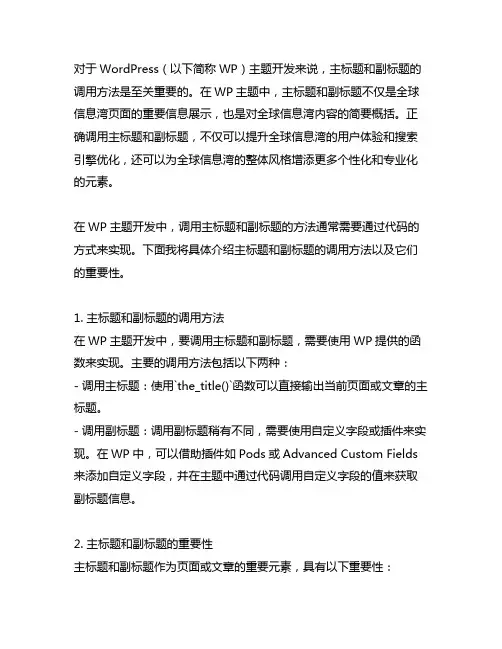 对于 WordPress（以下简称 WP）主题开发来说，主标题和副标题的调用方法是至关重要的。在 WP 主题中，主标题和副标题不仅是全球信息湾页面的重要信息展示，也是对全球信息湾内容的简要概括。正确调用主标题和副标题，不仅可以提升全球信息湾的用户体验和搜索引擎优化，还可以为全球信息湾的整体风格增添更多个性化和专业化的元素。

在 WP 主题开发中，调用主标题和副标题的方法通常需要通过代码的方式来实现。下面我将具体介绍主标题和副标题的调用方法以及它们的重要性。

1. 主标题和副标题的调用方法
在 WP 主题开发中，要调用主标题和副标题，需要使用 WP 提供的函数来实现。主要的调用方法包括以下两种：
- 调用主标题：使用`the_title()`函数可以直接输出当前页面或文章的主标题。
- 调用副标题：调用副标题稍有不同，需要使用自定义字段或插件来实现。在 WP 中，可以借助插件如 Pods 或 Advanced Custom Fields 来添加自定义字段，并在主题中通过代码调用自定义字段的值来获取副标题信息。

2. 主标题和副标题的重要性
主标题和副标题作为页面或文章的重要元素，具有以下重要性：